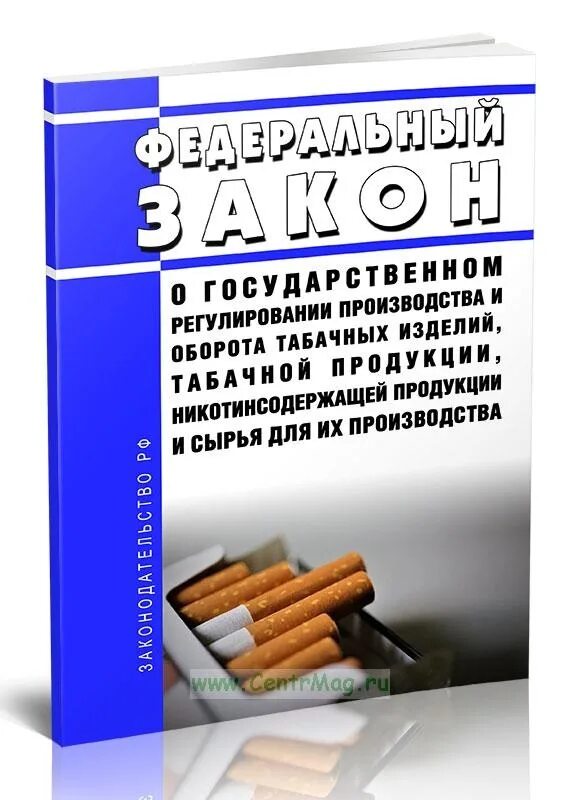 ФЕДЕРАЛЬНЫЙ
ЗАКОН

О ГОСУДАРСТВЕННОМ РЕГУЛИРОВАНИИ ПРОИЗВОДСТВА И ОБОРОТА ТАБАЧНЫХ ИЗДЕЛИЙ, ТАБАЧНОЙ ПРОДУКЦИИ, НИКОТИНСОДЕРЖАЩЕЙ ПРОДУКЦИИ И СЫРЬЯ ДЛЯ ИХ ПРОИЗВОДСТВА

ЗАКОНОДАТЕЛЬСТВО РФ

www.CentrMag.ru